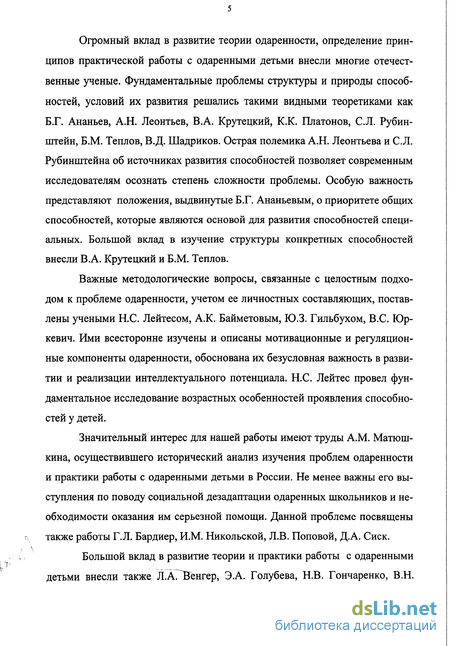 5

Огромный вклад в развитие теории одаренности, определение принципов практической работы с одаренными детьми внесли многие отечественные ученые. Фундаментальные проблемы структуры и природы способностей, условий их развития решались такими видными теоретиками как Б.Г. Ананьев, А.Н. Леонтьев, В.А. Крутецкий, К.К. Платонов, С.Л. Рубинштейн, Б.М. Теплов, В.Д. Шадриков. Острая полемика А.Н. Леонтьева и С.Л. Рубинштейна об источниках развития способностей позволяет современным исследователям осознать степень сложности проблемы. Особую важность представляют положения, выдвинутые Б.Г. Ананьевым, о приоритете общих способностей, которые являются основой для развития способностей специальных. Большой вклад в изучение структуры конкретных способностей внесли В.А. Крутецкий и Б.М. Теплов.

Важные методологические вопросы, связанные с целостным подходом к проблеме одаренности, учетом ее личностных составляющих, поставлены учеными Н.С. Лейтесом, А.К. Байметовым, Ю.З. Гильбухом, В.С. Юркевич. Ими всесторонне изучены и описаны мотивационные и регуляционные компоненты одаренности, обоснована их безусловная важность в развитии и реализации интеллектуального потенциала. Н.С. Лейтес провел фундаментальное исследование возрастных особенностей проявления способностей у детей.

Значительный интерес для нашей работы имеют труды А.М. Матюшкина, осуществившего исторический анализ изучения проблем одаренности и практики работы с одаренными детьми в России. Не менее важны его выступления по поводу социальной дезадаптации одаренных школьников и необходимости оказания им серьезной помощи. Данной проблеме посвящены также работы Г.Л. Бардиер, И.М. Никольской, Л.В. Поповой, Д.А. Сиск.

Большой вклад в развитие теории и практики работы с одаренными детьми внесли также Л.А. Венгер, Э.А. Голубева, Н.В. Гончаренко, В.Н.

dsLib.net
библиотека диссертаций